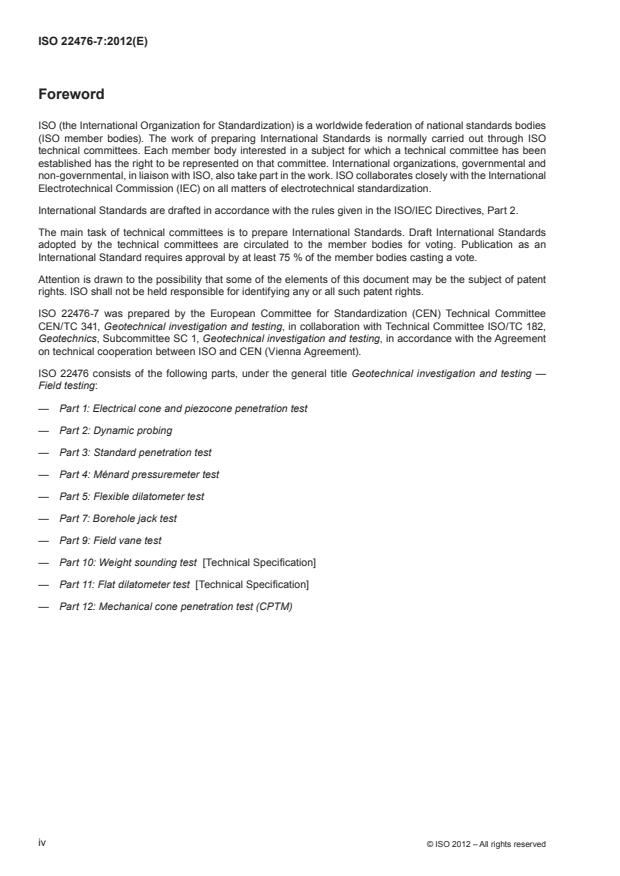 ISO 22476-7:2012(E)

Foreword

ISO (the International Organization for Standardization) is a worldwide federation of national standards bodies (ISO member bodies). The work of preparing International Standards is normally carried out through ISO technical committees. Each member body interested in a subject for which a technical committee has been established has the right to be represented on that committee. International organizations, governmental and non-governmental, in liaison with ISO, also take part in the work. ISO collaborates closely with the International Electrotechnical Commission (IEC) on all matters of electrotechnical standardization.

International Standards are drafted in accordance with the rules given in the ISO/IEC Directives, Part 2.

The main task of technical committees is to prepare International Standards. Draft International Standards adopted by the technical committees are circulated to the member bodies for voting. Publication as an International Standard requires approval by at least 75 % of the member bodies casting a vote.

Attention is drawn to the possibility that some of the elements of this document may be the subject of patent rights. ISO shall not be held responsible for identifying any or all such patent rights.

ISO 22476-7 was prepared by the European Committee for Standardization (CEN) Technical Committee CEN/TC 341, Geotechnical investigation and testing, in collaboration with Technical Committee ISO/TC 182, Geotechnics, Subcommittee SC 1, Geotechnical investigation and testing, in accordance with the Agreement on technical cooperation between ISO and CEN (Vienna Agreement).

ISO 22476 consists of the following parts, under the general title Geotechnical investigation and testing — Field testing:

— Part 1: Electrical cone and piezocone penetration test

— Part 2: Dynamic probing

— Part 3: Standard penetration test

— Part 4: Ménard pressuremeter test

— Part 5: Flexible dilatometer test

— Part 7: Borehole jack test

— Part 9: Field vane test

— Part 10: Weight sounding test [Technical Specification]

— Part 11: Flat dilatometer test [Technical Specification]

— Part 12: Mechanical cone penetration test (CPTM)

iv

© ISO 2012 – All rights reserved